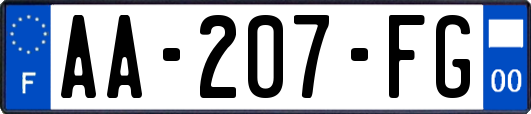 F
AA-207-FG
00